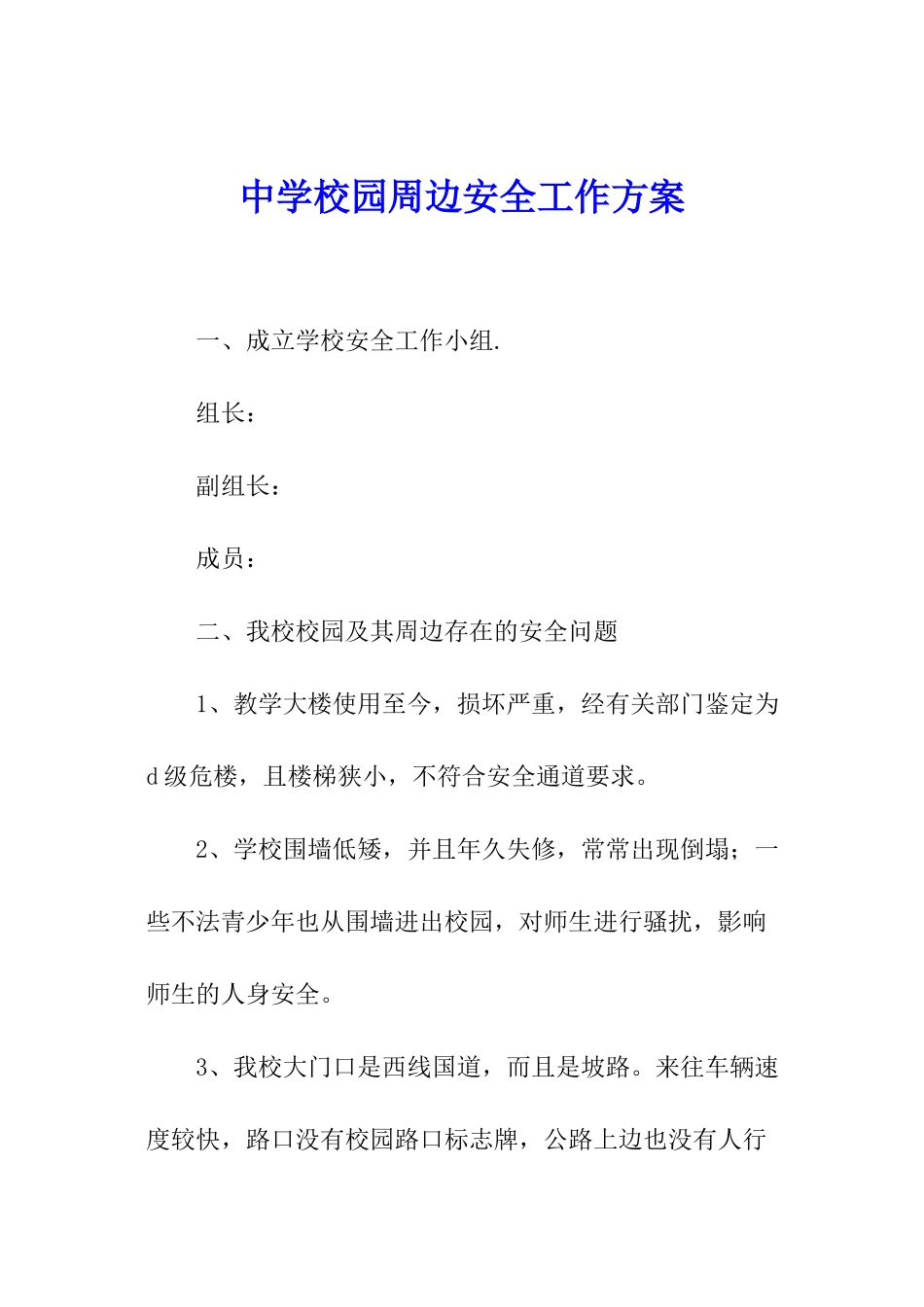 中学校园周边安全工作方案

一、成立学校安全工作小组.

组长：

副组长：

成员：

二、我校校园及其周边存在的安全问题

1、教学大楼使用至今，损坏严重，经有关部门鉴定为d级危楼，且楼梯狭小，不符合安全通道要求。

2、学校围墙低矮，并且年久失修，常常出现倒塌；一些不法青少年也从围墙进出校园，对师生进行骚扰，影响师生的人身安全。

3、我校大门口是西线国道，而且是坡路。来往车辆速度较快，路口没有校园路口标志牌，公路上边也没有人行